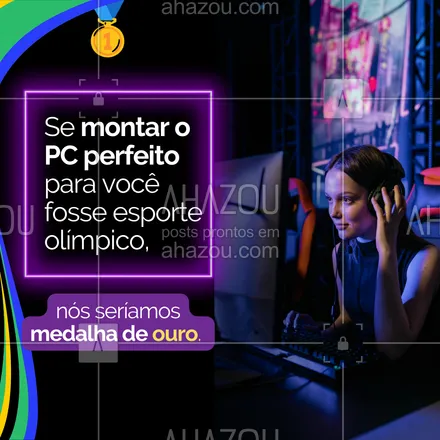 ahazou.com

1

Se montar o PC perfeito para você fosse esporte olímpico,

AHAZOU
posts prontos em
ahazou.com

nós seríamos medalha de ouro.

AHAZOU